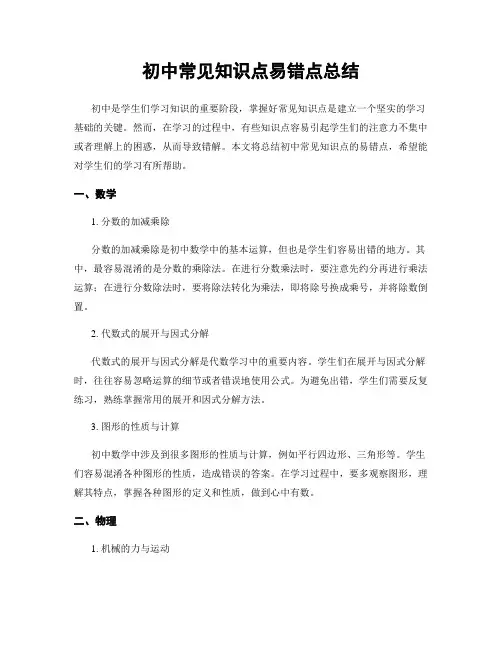 初中常见知识点易错点总结

初中是学生们学习知识的重要阶段，掌握好常见知识点是建立一个坚实的学习基础的关键。然而，在学习的过程中，有些知识点容易引起学生们的注意力不集中或者理解上的困惑，从而导致错解。本文将总结初中常见知识点的易错点，希望能对学生们的学习有所帮助。

一、数学

1. 分数的加减乘除

分数的加减乘除是初中数学中的基本运算，但也是学生们容易出错的地方。其中，最容易混淆的是分数的乘除法。在进行分数乘法时，要注意先约分再进行乘法运算；在进行分数除法时，要将除法转化为乘法，即将除号换成乘号，并将除数倒置。

2. 代数式的展开与因式分解

代数式的展开与因式分解是代数学习中的重要内容。学生们在展开与因式分解时，往往容易忽略运算的细节或者错误地使用公式。为避免出错，学生们需要反复练习，熟练掌握常用的展开和因式分解方法。

3. 图形的性质与计算

初中数学中涉及到很多图形的性质与计算，例如平行四边形、三角形等。学生们容易混淆各种图形的性质，造成错误的答案。在学习过程中，要多观察图形，理解其特点，掌握各种图形的定义和性质，做到心中有数。

二、物理

1. 机械的力与运动